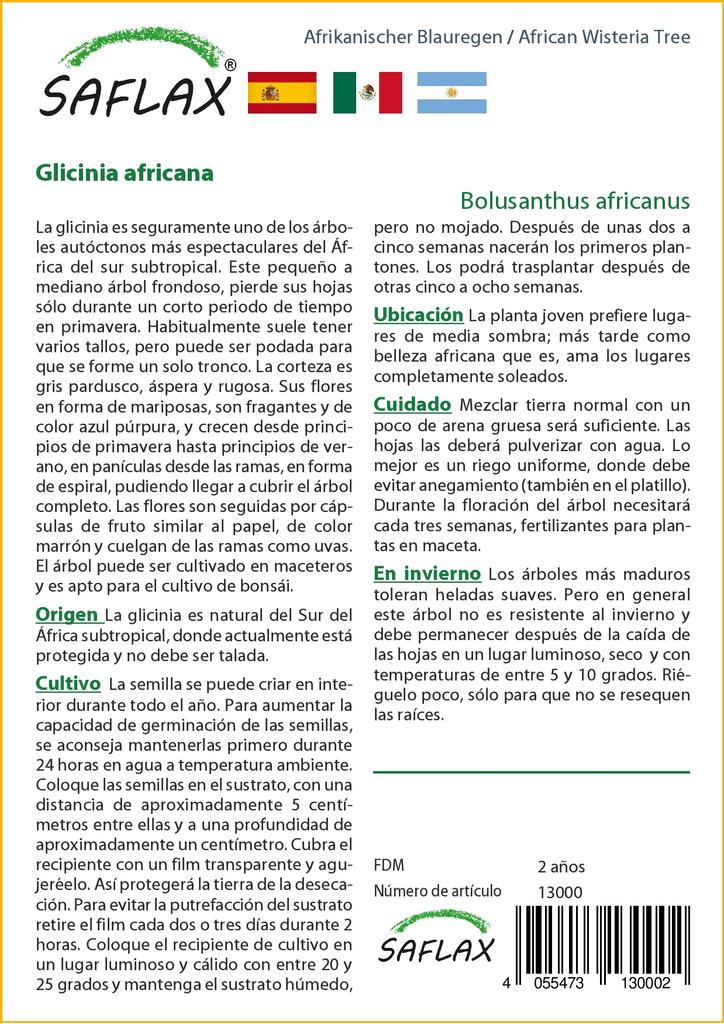 SAFLAX®

Afrikanischer Blauregen / African Wisteria Tree

Glicinia africana

Bolusanthus africanus

La glicinia es seguramente uno de los árboles autóctonos más espectaculares del África del sur subtropical. Este pequeño a mediano árbol frondoso, pierde sus hojas sólo durante un corto periodo de tiempo en primavera. Habitualmente suele tener varios tallos, pero puede ser podada para que se forme un solo tronco. La corteza es gris pardusco, áspera y rugosa. Sus flores en forma de mariposas, son fragantes y de color azul púrpura, y crecen desde principios de primavera hasta principios de verano, en panículas desde las ramas, en forma de espiral, pudiendo llegar a cubrir el árbol completo. Las flores son seguidas por cápsulas de fruto similar al papel, de color marrón y cuelgan de las ramas como uvas. El árbol puede ser cultivado en maceteros y es apto para el cultivo de bonsái.

Origen La glicinia es natural del Sur del África subtropical, donde actualmente está protegida y no debe ser talada.

Cultivo La semilla se puede criar en interior durante todo el año. Para aumentar la capacidad de germinación de las semillas, se aconseja mantenerlas primero durante 24 horas en agua a temperatura ambiente. Coloque las semillas en el sustrato, con una distancia de aproximadamente 5 centímetros entre ellas y a una profundidad de aproximadamente un centímetro. Cubra el recipiente con un film transparente y agujeréelo. Así protegerá la tierra de la desecación. Para evitar la putrefacción del sustrato retire el film cada dos o tres días durante 2 horas. Coloque el recipiente de cultivo en un lugar luminoso y cálido con entre 20 y 25 grados y mantenga el sustrato húmedo, pero no mojado. Después de unas dos a cinco semanas nacerán los primeros plantones. Los podrá trasplantar después de otras cinco a ocho semanas.

Ubicación La planta joven prefiere lugares de media sombra; más tarde como belleza africana que es, ama los lugares completamente soleados.

Cuidado Mezclar tierra normal con un poco de arena gruesa será suficiente. Las hojas las deberá pulverizar con agua. Lo mejor es un riego uniforme, donde debe evitar anegamiento (también en el platillo). Durante la floración del árbol necesitará cada tres semanas, fertilizantes para plantas en maceta.

En invierno Los árboles más maduros toleran heladas suaves. Pero en general este árbol no es resistente al invierno y debe permanecer después de la caída de las hojas en un lugar luminoso, seco y con temperaturas de entre 5 y 10 grados. Riéguelo poco, sólo para que no se resequen las raíces.

FDM	2 años
Número de artículo	13000

SAFLAX

4 055473 130002